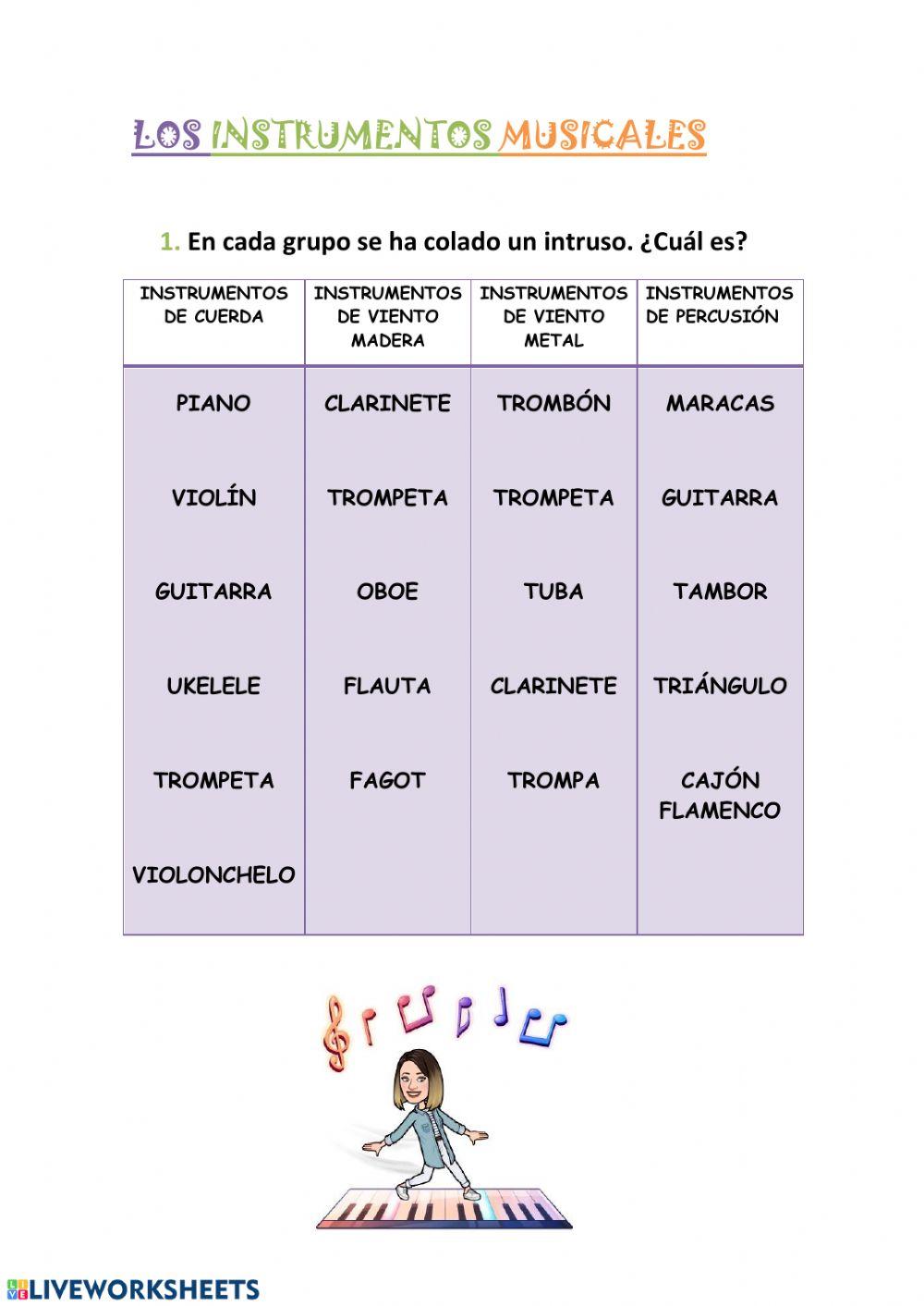 LOS INSTRUMENTOS MUSICALES

1. En cada grupo se ha colado un intruso. ¿Cuál es?

| INSTRUMENTOS DE CUERDA | INSTRUMENTOS DE VIENTO MADERA | INSTRUMENTOS DE VIENTO METAL | INSTRUMENTOS DE PERCUSIÓN |
|---|---|---|---|
| PIANO | CLARINETE | TROMBÓN | MARACAS |
| VIOLÍN | TROMPETA | TROMPETA | GUITARRA |
| GUITARRA | OBOE | TUBA | TAMBOR |
| UKELELE | FLAUTA | CLARINETE | TRIÁNGULO |
| TROMPETA | FAGOT | TROMPA | CAJÓN FLAMENCO |
| VIOLONCHELO | | | |

LIVEWORKSHEETS